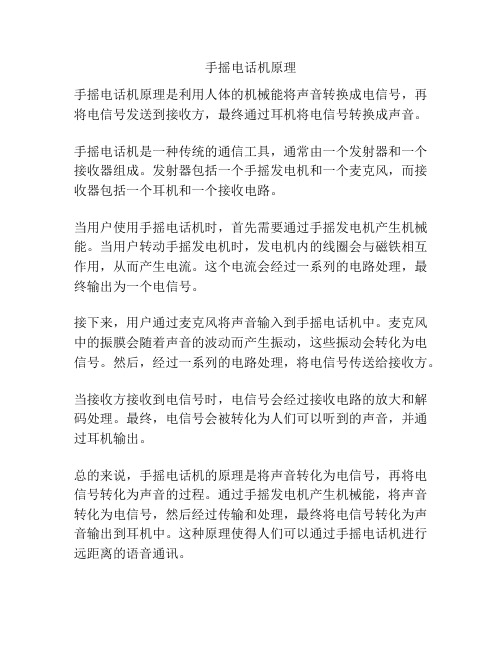 手摇电话机原理

手摇电话机原理是利用人体的机械能将声音转换成电信号，再将电信号发送到接收方，最终通过耳机将电信号转换成声音。

手摇电话机是一种传统的通信工具，通常由一个发射器和一个接收器组成。发射器包括一个手摇发电机和一个麦克风，而接收器包括一个耳机和一个接收电路。

当用户使用手摇电话机时，首先需要通过手摇发电机产生机械能。当用户转动手摇发电机时，发电机内的线圈会与磁铁相互作用，从而产生电流。这个电流会经过一系列的电路处理，最终输出为一个电信号。

接下来，用户通过麦克风将声音输入到手摇电话机中。麦克风中的振膜会随着声音的波动而产生振动，这些振动会转化为电信号。然后，经过一系列的电路处理，将电信号传送给接收方。

当接收方接收到电信号时，电信号会经过接收电路的放大和解码处理。最终，电信号会被转化为人们可以听到的声音，并通过耳机输出。

总的来说，手摇电话机的原理是将声音转化为电信号，再将电信号转化为声音的过程。通过手摇发电机产生机械能，将声音转化为电信号，然后经过传输和处理，最终将电信号转化为声音输出到耳机中。这种原理使得人们可以通过手摇电话机进行远距离的语音通讯。